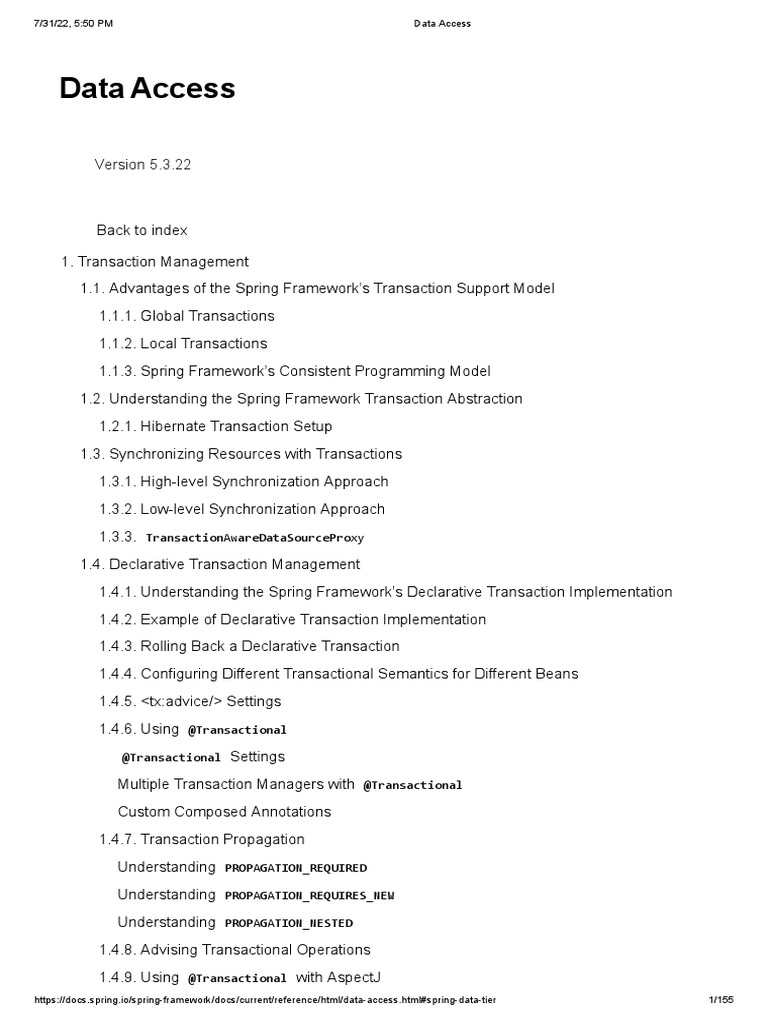 7/31/22, 5:50 PM Data Access

Data Access

Version 5.3.22

Back to index

1. Transaction Management

1.1. Advantages of the Spring Framework's Transaction Support Model

1.1.1. Global Transactions

1.1.2. Local Transactions

1.1.3. Spring Framework's Consistent Programming Model

1.2. Understanding the Spring Framework Transaction Abstraction

1.2.1. Hibernate Transaction Setup

1.3. Synchronizing Resources with Transactions

1.3.1. High-level Synchronization Approach

1.3.2. Low-level Synchronization Approach

1.3.3. TransactionAwareDataSourceProxy

1.4. Declarative Transaction Management

1.4.1. Understanding the Spring Framework's Declarative Transaction Implementation

1.4.2. Example of Declarative Transaction Implementation

1.4.3. Rolling Back a Declarative Transaction

1.4.4. Configuring Different Transactional Semantics for Different Beans

1.4.5. <tx:advice/> Settings

1.4.6. Using @Transactional

@Transactional Settings

Multiple Transaction Managers with @Transactional

Custom Composed Annotations

1.4.7. Transaction Propagation

Understanding PROPAGATION_REQUIRED

Understanding PROPAGATION_REQUIRES_NEW

Understanding PROPAGATION_NESTED

1.4.8. Advising Transactional Operations

1.4.9. Using @Transactional with AspectJ

https://docs.spring.io/spring-framework/docs/current/reference/html/data-access.html#spring-data-tier 1/155